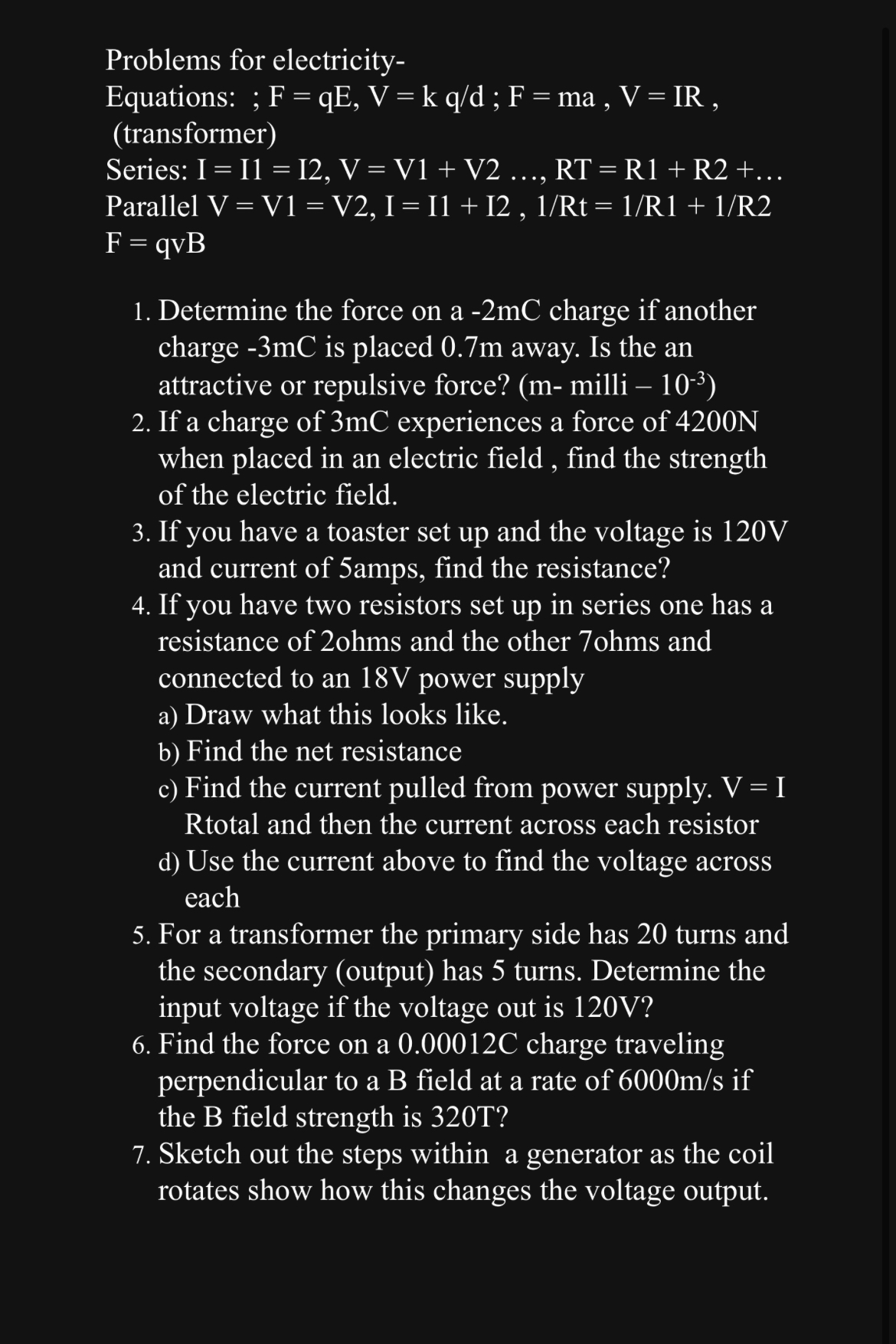 Problems for electricity-
Equations: ; F = qE, V = k q/d ; F = ma , V = IR , (transformer)
Series: I = I1 = I2, V = V1 + V2 …, RT = R1 + R2 +…
Parallel V = V1 = V2, I = I1 + I2 , 1/Rt = 1/R1 + 1/R2
F = qvB

1. Determine the force on a -2mC charge if another charge -3mC is placed 0.7m away. Is the an attractive or repulsive force? (m- milli – $10^{-3}$)
2. If a charge of 3mC experiences a force of 4200N when placed in an electric field , find the strength of the electric field.
3. If you have a toaster set up and the voltage is 120V and current of 5amps, find the resistance?
4. If you have two resistors set up in series one has a resistance of 2ohms and the other 7ohms and connected to an 18V power supply
a) Draw what this looks like.
b) Find the net resistance
c) Find the current pulled from power supply. V = I Rtotal and then the current across each resistor
d) Use the current above to find the voltage across each
5. For a transformer the primary side has 20 turns and the secondary (output) has 5 turns. Determine the input voltage if the voltage out is 120V?
6. Find the force on a 0.00012C charge traveling perpendicular to a B field at a rate of 6000m/s if the B field strength is 320T?
7. Sketch out the steps within a generator as the coil rotates show how this changes the voltage output.